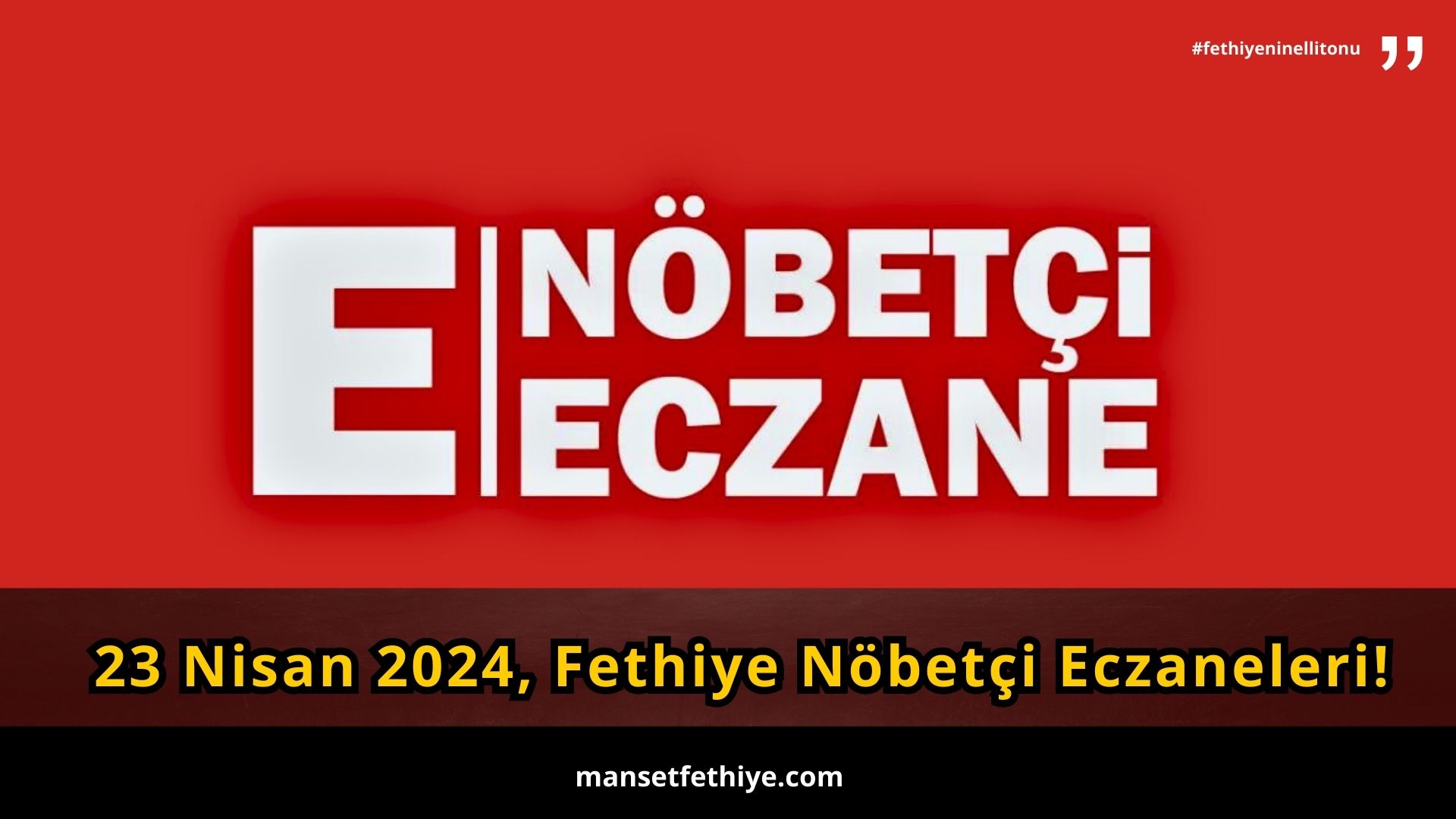 #fethiyeninellitonu

E NÖBETÇİ ECZANE

23 Nisan 2024, Fethiye Nöbetçi Eczaneleri!

mansetfethiye.com